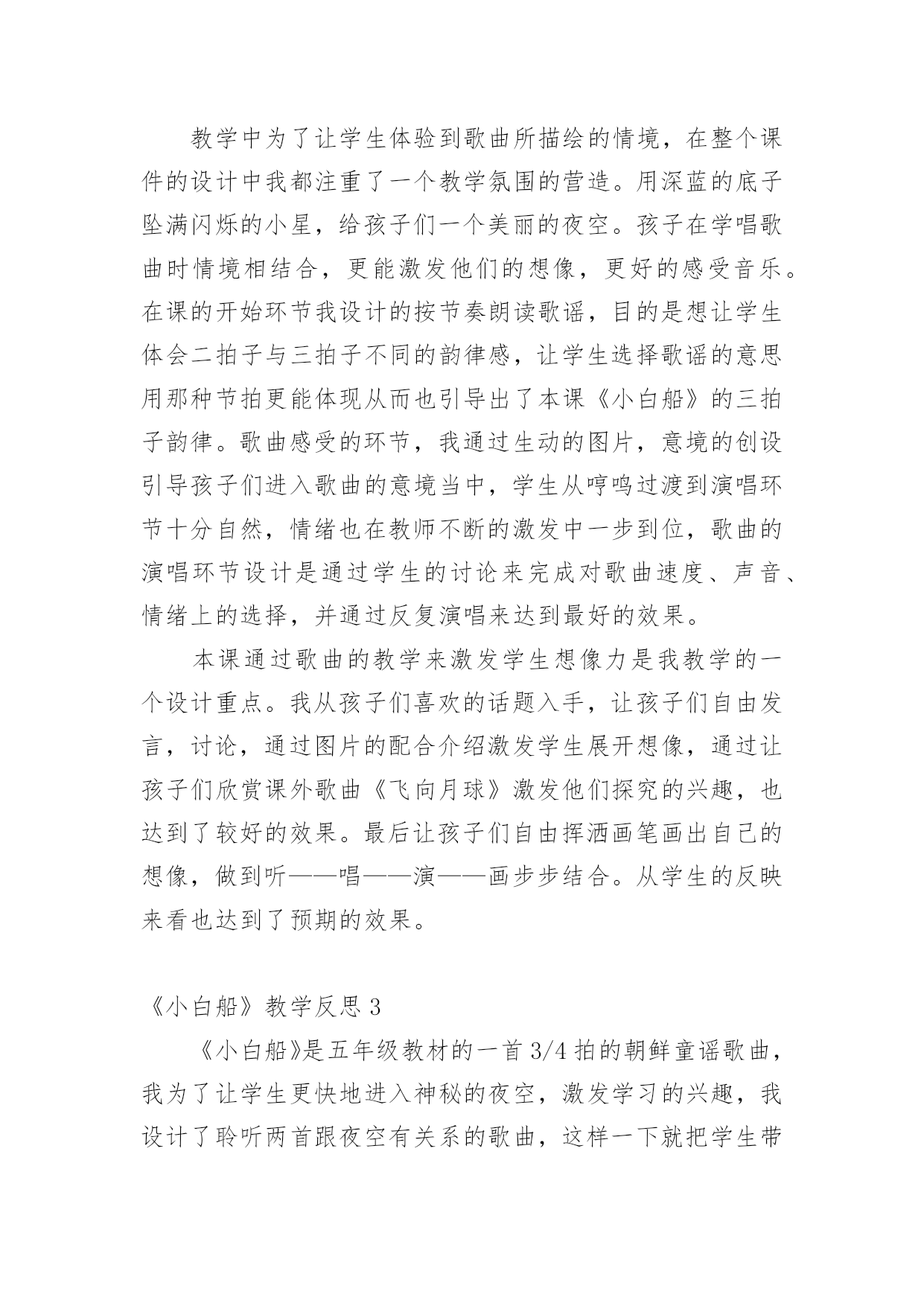 教学中为了让学生体验到歌曲所描绘的情境，在整个课件的设计中我都注重了一个教学氛围的营造。用深蓝的底子坠满闪烁的小星，给孩子们一个美丽的夜空。孩子在学唱歌曲时情境相结合，更能激发他们的想像，更好的感受音乐。在课的开始环节我设计的按节奏朗读歌谣，目的是想让学生体会二拍子与三拍子不同的韵律感，让学生选择歌谣的意思用那种节拍更能体现从而也引导出了本课《小白船》的三拍子韵律。歌曲感受的环节，我通过生动的图片，意境的创设引导孩子们进入歌曲的意境当中，学生从哼鸣过渡到演唱环节十分自然，情绪也在教师不断的激发中一步到位，歌曲的演唱环节设计是通过学生的讨论来完成对歌曲速度、声音、情绪上的选择，并通过反复演唱来达到最好的效果。

本课通过歌曲的教学来激发学生想像力是我教学的一个设计重点。我从孩子们喜欢的话题入手，让孩子们自由发言，讨论，通过图片的配合介绍激发学生展开想像，通过让孩子们欣赏课外歌曲《飞向月球》激发他们探究的兴趣，也达到了较好的效果。最后让孩子们自由挥洒画笔画出自己的想像，做到听——唱——演——画步步结合。从学生的反映来看也达到了预期的效果。

《小白船》教学反思 3

《小白船》是五年级教材的一首 3/4 拍的朝鲜童谣歌曲，我为了让学生更快地进入神秘的夜空，激发学习的兴趣，我设计了聆听两首跟夜空有关系的歌曲，这样一下就把学生带